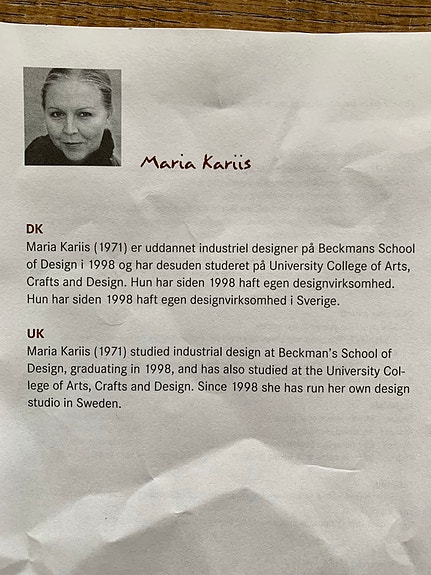 Maria Kariis

DK
Maria Kariis (1971) er uddannet industriel designer på Beckmans School of Design i 1998 og har desuden studeret på University College of Arts, Crafts and Design. Hun har siden 1998 haft egen designvirksomhed. Hun har siden 1998 haft egen designvirksomhed i Sverige.

UK
Maria Kariis (1971) studied industrial design at Beckman's School of Design, graduating in 1998, and has also studied at the University College of Arts, Crafts and Design. Since 1998 she has run her own design studio in Sweden.